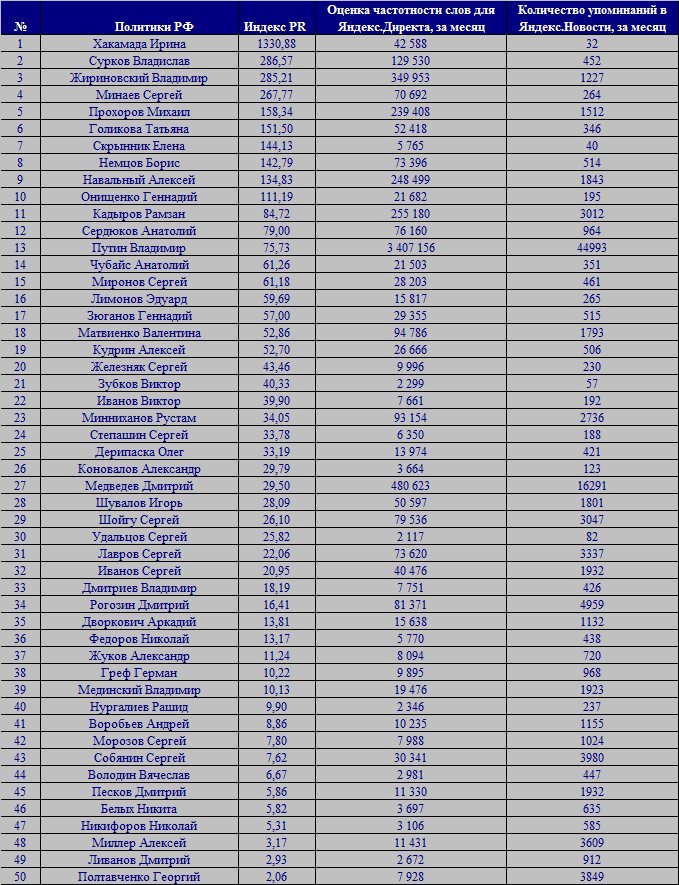 | № | Политики РФ | Индекс PR | Оценка частотности слов для Яндекс.Директа, за месяц | Количество упоминаний в Яндекс.Новости, за месяц |
|---|---|---|---|---|
| 1 | Хакамада Ирина | 1330,88 | 42 588 | 32 |
| 2 | Сурков Владислав | 286,57 | 129 530 | 452 |
| 3 | Жириновский Владимир | 285,21 | 349 953 | 1227 |
| 4 | Минаев Сергей | 267,77 | 70 692 | 264 |
| 5 | Прохоров Михаил | 158,34 | 239 408 | 1512 |
| 6 | Голикова Татьяна | 151,50 | 52 418 | 346 |
| 7 | Скрынник Елена | 144,13 | 5 765 | 40 |
| 8 | Немцов Борис | 142,79 | 73 396 | 514 |
| 9 | Навальный Алексей | 134,83 | 248 499 | 1843 |
| 10 | Онищенко Геннадий | 111,19 | 21 682 | 195 |
| 11 | Кадыров Рамзан | 84,72 | 255 180 | 3012 |
| 12 | Сердюков Анатолий | 79,00 | 76 160 | 964 |
| 13 | Путин Владимир | 75,73 | 3 407 156 | 44993 |
| 14 | Чубайс Анатолий | 61,26 | 21 503 | 351 |
| 15 | Миронов Сергей | 61,18 | 28 203 | 461 |
| 16 | Лимонов Эдуард | 59,69 | 15 817 | 265 |
| 17 | Зюганов Геннадий | 57,00 | 29 355 | 515 |
| 18 | Матвиенко Валентина | 52,86 | 94 786 | 1793 |
| 19 | Кудрин Алексей | 52,70 | 26 666 | 506 |
| 20 | Железняк Сергей | 43,46 | 9 996 | 230 |
| 21 | Зубков Виктор | 40,33 | 2 299 | 57 |
| 22 | Иванов Виктор | 39,90 | 7 661 | 192 |
| 23 | Минниханов Рустам | 34,05 | 93 154 | 2736 |
| 24 | Степашин Сергей | 33,78 | 6 350 | 188 |
| 25 | Дерипаска Олег | 33,19 | 13 974 | 421 |
| 26 | Коновалов Александр | 29,79 | 3 664 | 123 |
| 27 | Медведев Дмитрий | 29,50 | 480 623 | 16291 |
| 28 | Шувалов Игорь | 28,09 | 50 597 | 1801 |
| 29 | Шойгу Сергей | 26,10 | 79 536 | 3047 |
| 30 | Удальцов Сергей | 25,82 | 2 117 | 82 |
| 31 | Лавров Сергей | 22,06 | 73 620 | 3337 |
| 32 | Иванов Сергей | 20,95 | 40 476 | 1932 |
| 33 | Дмитриев Владимир | 18,19 | 7 751 | 426 |
| 34 | Рогозин Дмитрий | 16,41 | 81 371 | 4959 |
| 35 | Дворкович Аркадий | 13,81 | 15 638 | 1132 |
| 36 | Федоров Николай | 13,17 | 5 770 | 438 |
| 37 | Жуков Александр | 11,24 | 8 094 | 720 |
| 38 | Греф Герман | 10,22 | 9 895 | 968 |
| 39 | Мединский Владимир | 10,13 | 19 476 | 1923 |
| 40 | Нургалиев Рашид | 9,90 | 2 346 | 237 |
| 41 | Воробьев Андрей | 8,86 | 10 235 | 1155 |
| 42 | Морозов Сергей | 7,80 | 7 988 | 1024 |
| 43 | Собянин Сергей | 7,62 | 30 341 | 3980 |
| 44 | Володин Вячеслав | 6,67 | 2 981 | 447 |
| 45 | Песков Дмитрий | 5,86 | 11 330 | 1932 |
| 46 | Белых Никита | 5,82 | 3 697 | 635 |
| 47 | Никифоров Николай | 5,31 | 3 106 | 585 |
| 48 | Миллер Алексей | 3,17 | 11 431 | 3609 |
| 49 | Ливанов Дмитрий | 2,93 | 2 672 | 912 |
| 50 | Полтавченко Георгий | 2,06 | 7 928 | 3849 |